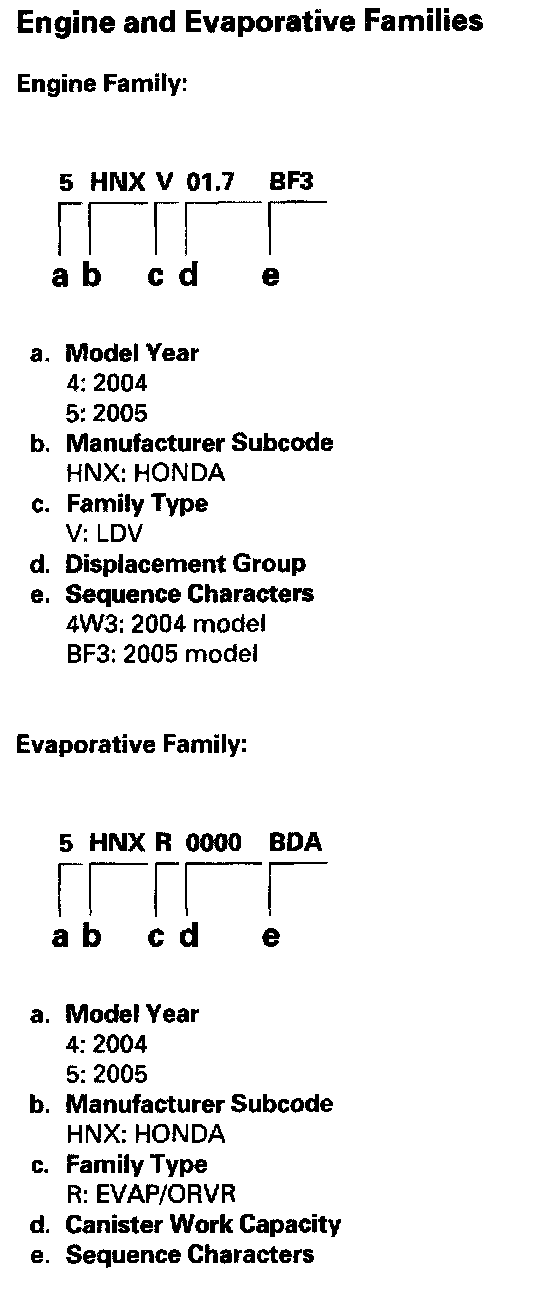 Engine and Evaporative Families

Engine Family:

5 HNX V 01.7 BF3

a b c d e

a. Model Year
4: 2004
5: 2005
b. Manufacturer Subcode
HNX: HONDA
c. Family Type
V: LDV
d. Displacement Group
e. Sequence Characters
4W3: 2004 model
BF3: 2005 model

Evaporative Family:

5 HNX R 0000 BDA

a b c d e

a. Model Year
4: 2004
5: 2005
b. Manufacturer Subcode
HNX: HONDA
c. Family Type
R: EVAP/ORVR
d. Canister Work Capacity
e. Sequence Characters